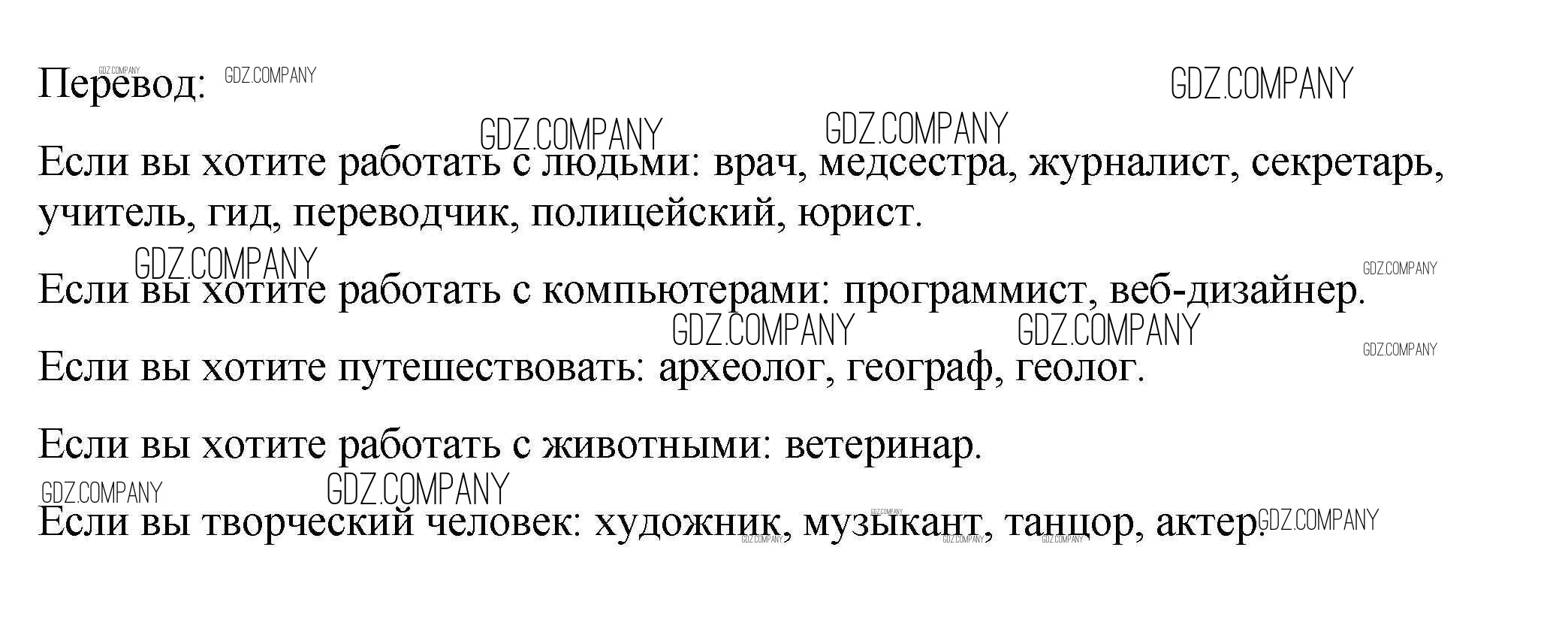 Перевод:

Если вы хотите работать с людьми: врач, медсестра, журналист, секретарь, учитель, гид, переводчик, полицейский, юрист.

Если вы хотите работать с компьютерами: программист, веб-дизайнер.

Если вы хотите путешествовать: археолог, географ, геолог.

Если вы хотите работать с животными: ветеринар.

Если вы творческий человек: художник, музыкант, танцор, актер.

GDZ.COMPANY